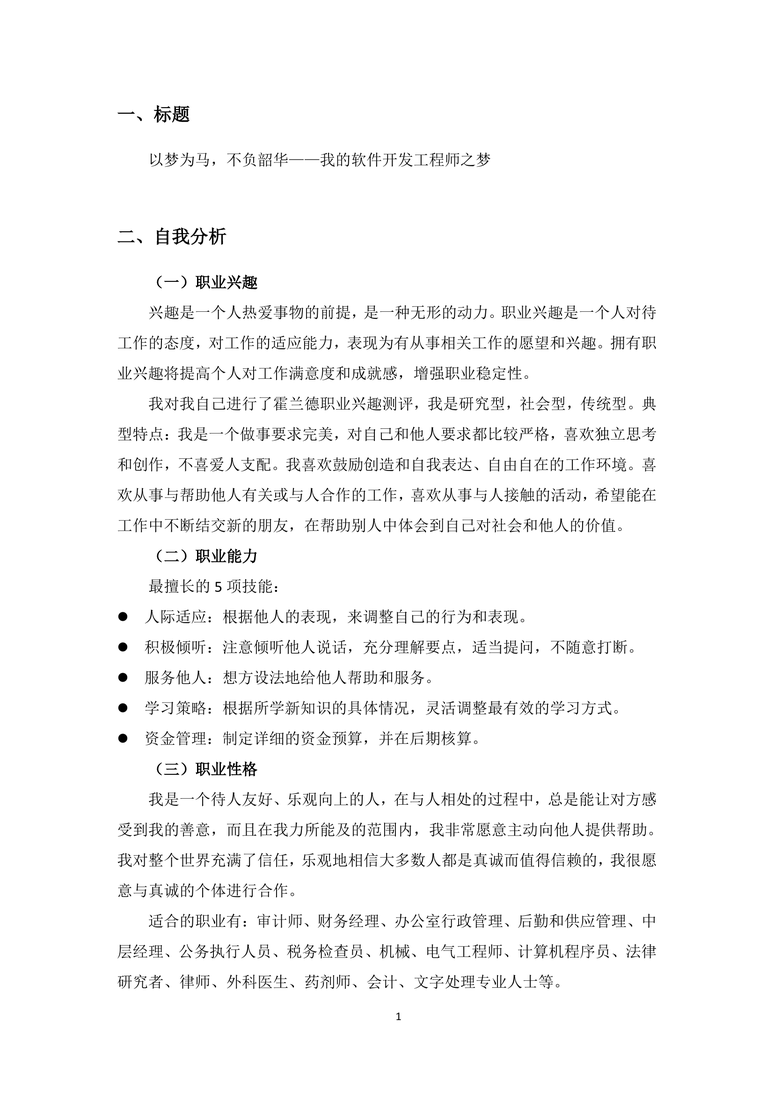 一、标题

以梦为马，不负韶华——我的软件开发工程师之梦

二、自我分析

（一）职业兴趣

兴趣是一个人热爱事物的前提，是一种无形的动力。职业兴趣是一个人对待工作的态度，对工作的适应能力，表现为有从事相关工作的愿望和兴趣。拥有职业兴趣将提高个人对工作满意度和成就感，增强职业稳定性。

我对我自己进行了霍兰德职业兴趣测评，我是研究型，社会型，传统型。典型特点：我是一个做事要求完美，对自己和他人要求都比较严格，喜欢独立思考和创作，不喜爱人支配。我喜欢鼓励创造和自我表达、自由自在的工作环境。喜欢从事与帮助他人有关或与人合作的工作，喜欢从事与人接触的活动，希望能在工作中不断结交新的朋友，在帮助别人中体会到自己对社会和他人的价值。

（二）职业能力

最擅长的 5 项技能：

● 人际适应：根据他人的表现，来调整自己的行为和表现。
● 积极倾听：注意倾听他人说话，充分理解要点，适当提问，不随意打断。
● 服务他人：想方设法地给他人帮助和服务。
● 学习策略：根据所学新知识的具体情况，灵活调整最有效的学习方式。
● 资金管理：制定详细的资金预算，并在后期核算。

（三）职业性格

我是一个待人友好、乐观向上的人，在与人相处的过程中，总是能让对方感受到我的善意，而且在我力所能及的范围内，我非常愿意主动向他人提供帮助。我对整个世界充满了信任，乐观地相信大多数人都是真诚而值得信赖的，我很愿意与真诚的个体进行合作。

适合的职业有：审计师、财务经理、办公室行政管理、后勤和供应管理、中层经理、公务执行人员、税务检查员、机械、电气工程师、计算机程序员、法律研究者、律师、外科医生、药剂师、会计、文字处理专业人士等。

1